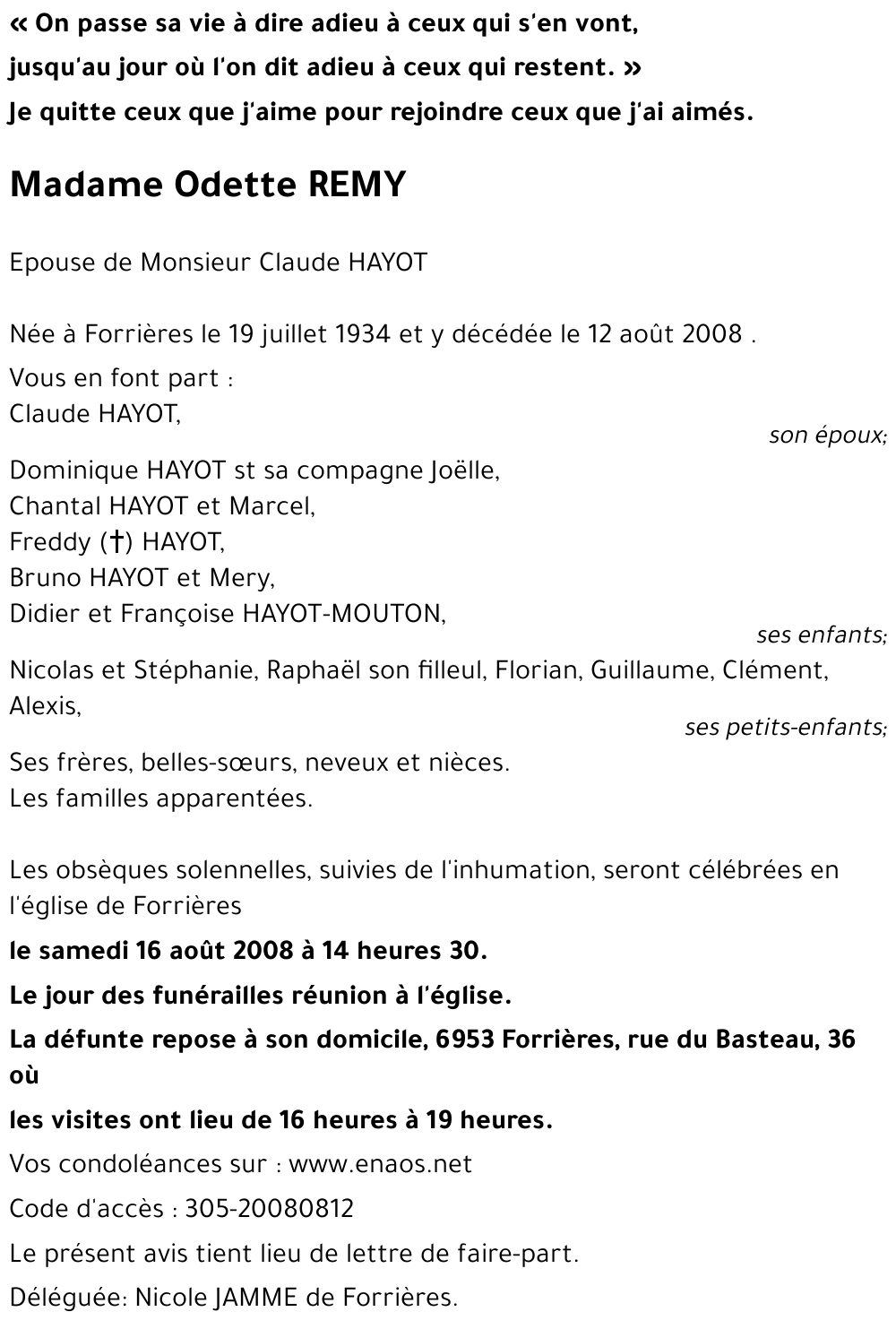 « On passe sa vie à dire adieu à ceux qui s'en vont,

jusqu'au jour où l'on dit adieu à ceux qui restent. »

Je quitte ceux que j'aime pour rejoindre ceux que j'ai aimés.

Madame Odette REMY

Epouse de Monsieur Claude HAYOT

Née à Forrières le 19 juillet 1934 et y décédée le 12 août 2008 .

Vous en font part :
Claude HAYOT,
son époux;

Dominique HAYOT st sa compagne Joëlle,
Chantal HAYOT et Marcel,
Freddy (†) HAYOT,
Bruno HAYOT et Mery,
Didier et Françoise HAYOT-MOUTON,
ses enfants;

Nicolas et Stéphanie, Raphaël son filleul, Florian, Guillaume, Clément, Alexis,
ses petits-enfants;

Ses frères, belles-sœurs, neveux et nièces.
Les familles apparentées.

Les obsèques solennelles, suivies de l'inhumation, seront célébrées en l'église de Forrières

le samedi 16 août 2008 à 14 heures 30.

Le jour des funérailles réunion à l'église.

La défunte repose à son domicile, 6953 Forrières, rue du Basteau, 36 où

les visites ont lieu de 16 heures à 19 heures.

Vos condoléances sur : www.enaos.net

Code d'accès : 305-20080812

Le présent avis tient lieu de lettre de faire-part.

Déléguée: Nicole JAMME de Forrières.